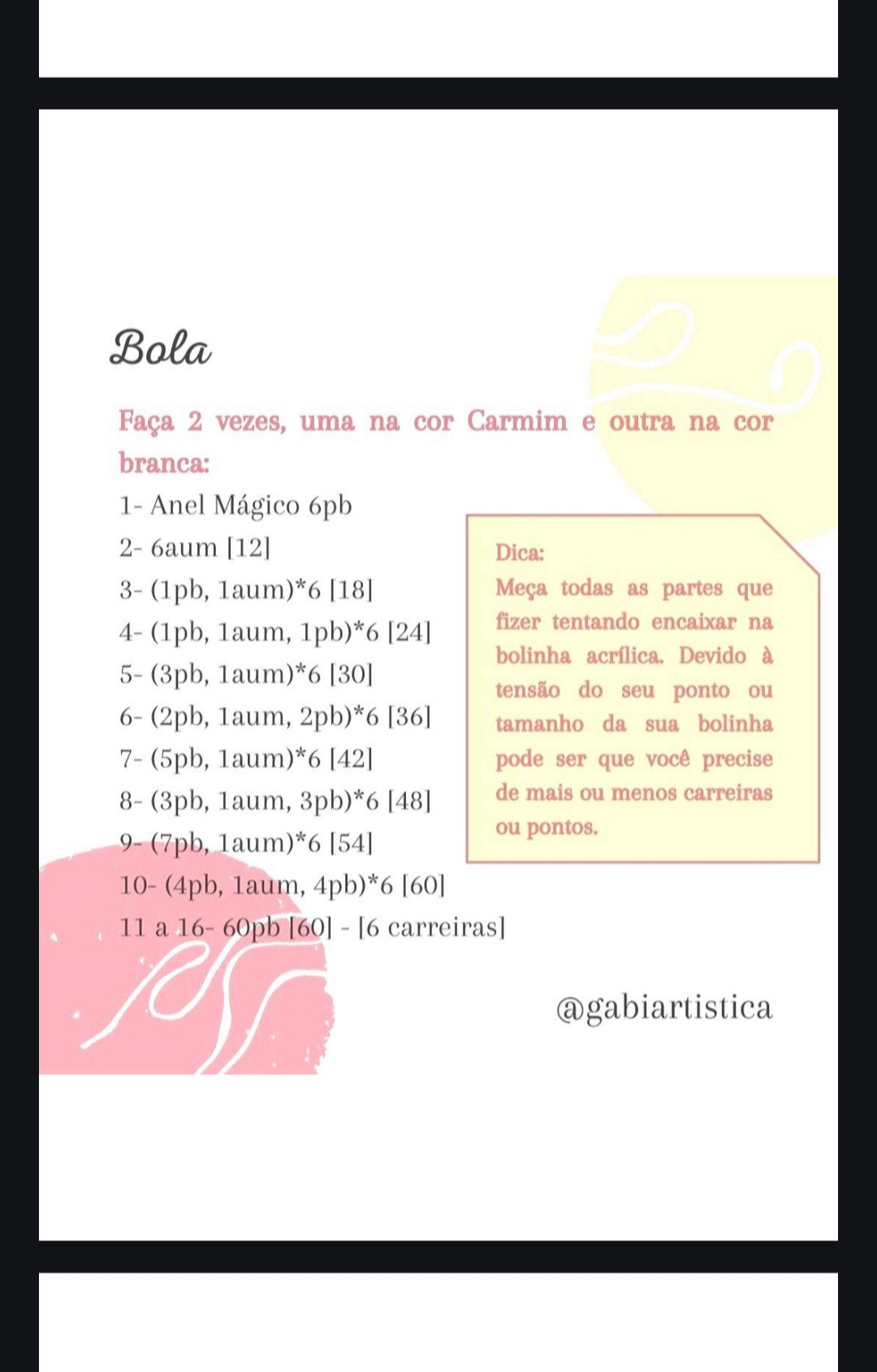 Bola

Faça 2 vezes, uma na cor Carmim e outra na cor branca:

1- Anel Mágico 6pb
2- 6aum [12]
3- (1pb, 1aum)*6 [18]
4- (1pb, 1aum, 1pb)*6 [24]
5- (3pb, 1aum)*6 [30]
6- (2pb, 1aum, 2pb)*6 [36]
7- (5pb, 1aum)*6 [42]
8- (3pb, 1aum, 3pb)*6 [48]
9- (7pb, 1aum)*6 [54]
10- (4pb, 1aum, 4pb)*6 [60]
11 a 16- 60pb [60] - [6 carreiras]

Dica:
Meça todas as partes que fizer tentando encaixar na bolinha acrílica. Devido à tensão do seu ponto ou tamanho da sua bolinha pode ser que você precise de mais ou menos carreiras ou pontos.

@gabiartistica